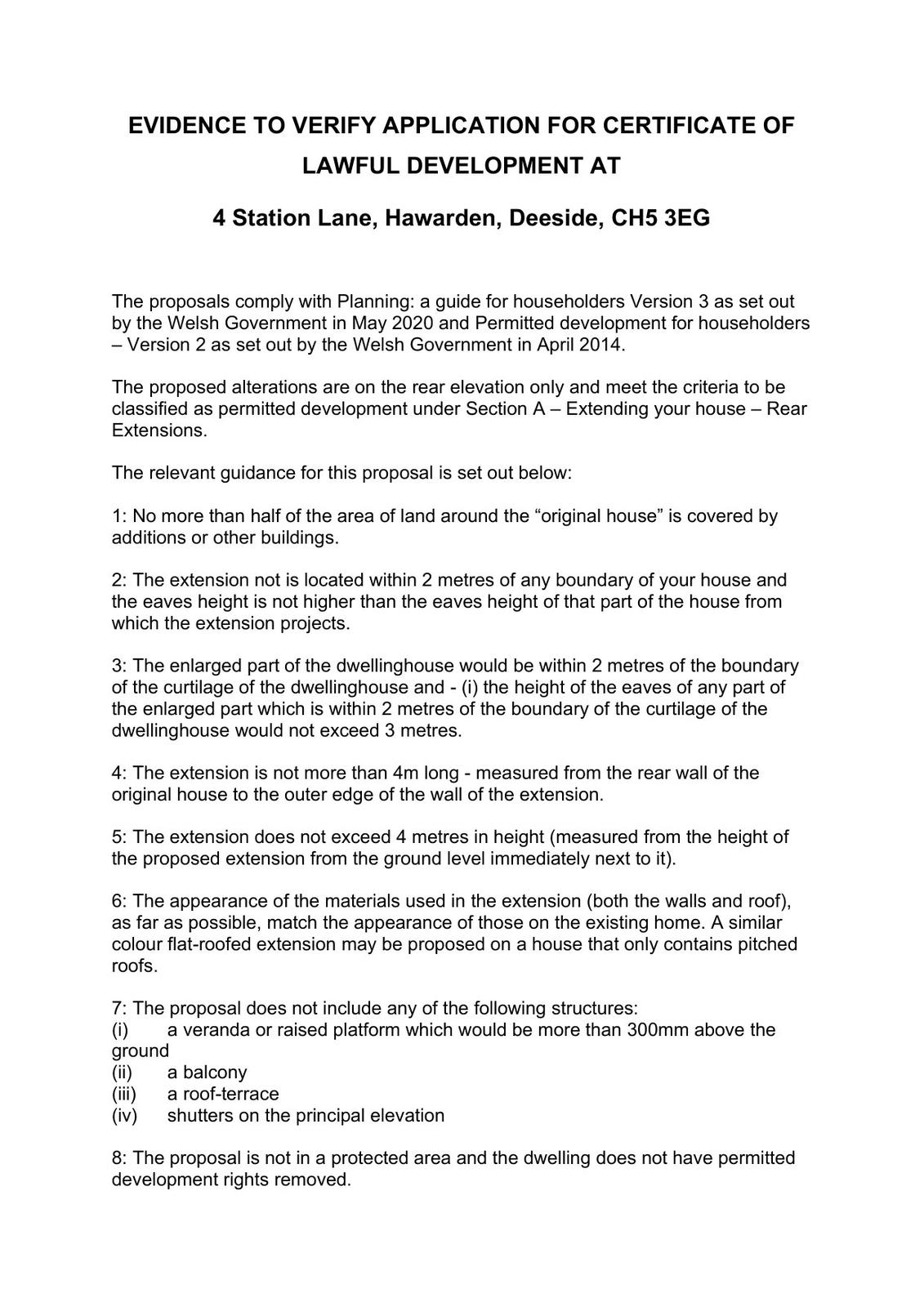 EVIDENCE TO VERIFY APPLICATION FOR CERTIFICATE OF LAWFUL DEVELOPMENT AT

4 Station Lane, Hawarden, Deeside, CH5 3EG

The proposals comply with Planning: a guide for householders Version 3 as set out by the Welsh Government in May 2020 and Permitted development for householders – Version 2 as set out by the Welsh Government in April 2014.

The proposed alterations are on the rear elevation only and meet the criteria to be classified as permitted development under Section A – Extending your house – Rear Extensions.

The relevant guidance for this proposal is set out below:

1: No more than half of the area of land around the “original house” is covered by additions or other buildings.

2: The extension not is located within 2 metres of any boundary of your house and the eaves height is not higher than the eaves height of that part of the house from which the extension projects.

3: The enlarged part of the dwellinghouse would be within 2 metres of the boundary of the curtilage of the dwellinghouse and - (i) the height of the eaves of any part of the enlarged part which is within 2 metres of the boundary of the curtilage of the dwellinghouse would not exceed 3 metres.

4: The extension is not more than 4m long - measured from the rear wall of the original house to the outer edge of the wall of the extension.

5: The extension does not exceed 4 metres in height (measured from the height of the proposed extension from the ground level immediately next to it).

6: The appearance of the materials used in the extension (both the walls and roof), as far as possible, match the appearance of those on the existing home. A similar colour flat-roofed extension may be proposed on a house that only contains pitched roofs.

7: The proposal does not include any of the following structures:
(i) a veranda or raised platform which would be more than 300mm above the ground
(ii) a balcony
(iii) a roof-terrace
(iv) shutters on the principal elevation

8: The proposal is not in a protected area and the dwelling does not have permitted development rights removed.